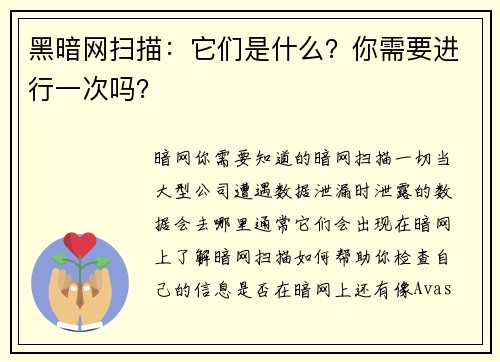 黑暗网扫描：它们是什么？你需要进行一次吗？

暗网你需要知道的暗网扫描一切当大型公司遭遇数据泄漏时泄露的数据会去哪里通常它们会出现在暗网上了解暗网扫描如何帮助你检查自己的信息是否在暗网上还有像Avas